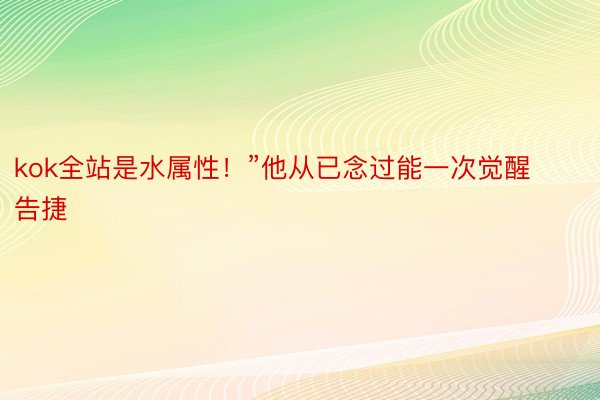 kok全站是水属性！”他从已念过能一次觉醒告捷